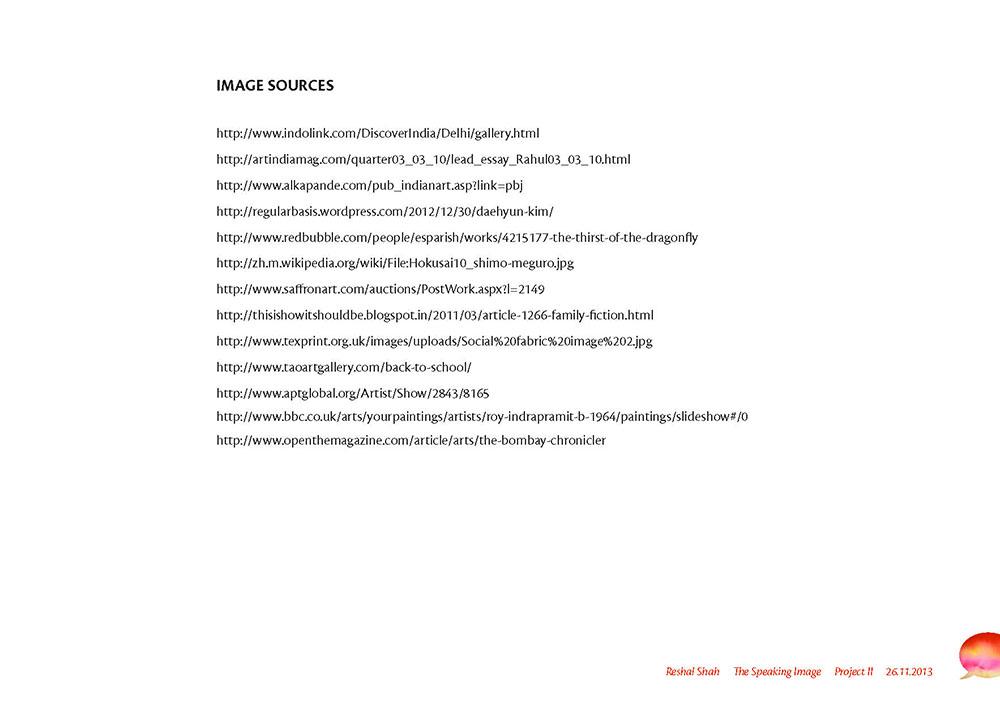 IMAGE SOURCES

http://www.indolink.com/DiscoverIndia/Delhi/gallery.html

http://artindiamag.com/quarter03_03_10/lead_essay_Rahul03_03_10.html

http://www.alkapande.com/pub_indianart.asp?link=pbj

http://regularbasis.wordpress.com/2012/12/30/daehyun-kim/

http://www.redbubble.com/people/esparish/works/4215177-the-thirst-of-the-dragonfly

http://zh.m.wikipedia.org/wiki/File:Hokusai10_shimo-meguro.jpg

http://www.saffronart.com/auctions/PostWork.aspx?l=2149

http://thisishowitshouldbe.blogspot.in/2011/03/article-1266-family-fiction.html

http://www.texprint.org.uk/images/uploads/Social%20fabric%20image%202.jpg

http://www.taoartgallery.com/back-to-school/

http://www.aptglobal.org/Artist/Show/2843/8165

http://www.bbc.co.uk/arts/yourpaintings/artists/roy-indrapramit-b-1964/paintings/slideshow#/0

http://www.openthemagazine.com/article/arts/the-bombay-chronicler

Reshal Shah The Speaking Image Project II 26.11.2013